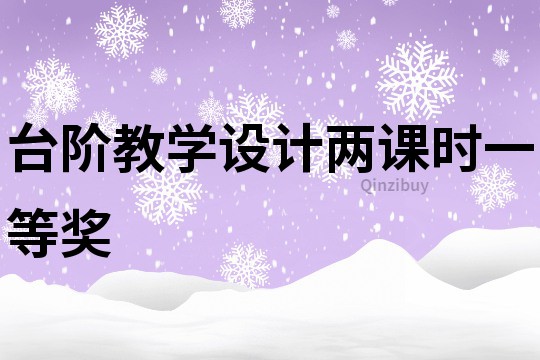 台阶教学设计两课时一等奖

Qinzibuy